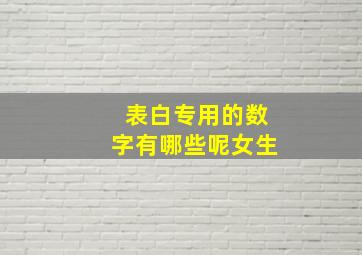 表白专用的数字有哪些呢女生